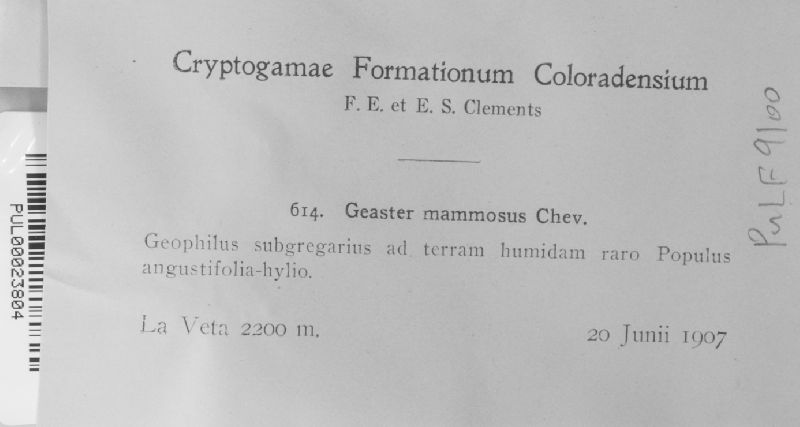 PUL00023804

Cryptogamae Formationum Coloradensium
F. E. et E. S. Clements

614. Geaster mammosus Chev.
Geophilus subgregarius ad terram humidam raro Populus angustifolia-hylio.

La Veta 2200 m. 20 Junii 1907

PuLF 9100